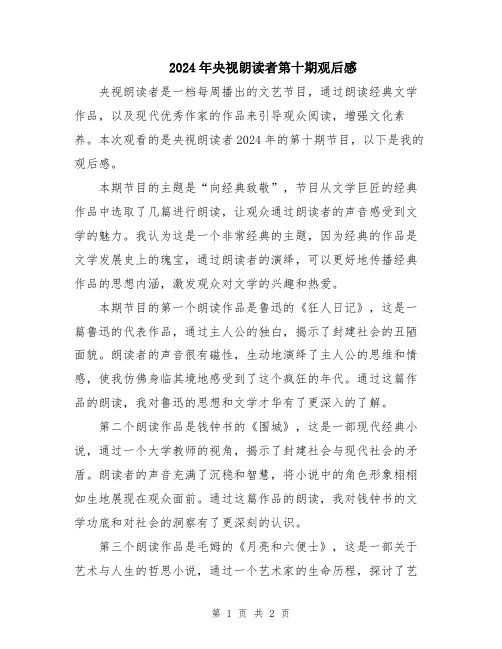 2024年央视朗读者第十期观后感

央视朗读者是一档每周播出的文艺节目，通过朗读经典文学作品，以及现代优秀作家的作品来引导观众阅读，增强文化素养。本次观看的是央视朗读者2024年的第十期节目，以下是我的观后感。

本期节目的主题是“向经典致敬”，节目从文学巨匠的经典作品中选取了几篇进行朗读，让观众通过朗读者的声音感受到文学的魅力。我认为这是一个非常经典的主题，因为经典的作品是文学发展史上的瑰宝，通过朗读者的演绎，可以更好地传播经典作品的思想内涵，激发观众对文学的兴趣和热爱。

本期节目的第一个朗读作品是鲁迅的《狂人日记》，这是一篇鲁迅的代表作品，通过主人公的独白，揭示了封建社会的丑陋面貌。朗读者的声音很有磁性，生动地演绎了主人公的思维和情感，使我仿佛身临其境地感受到了这个疯狂的年代。通过这篇作品的朗读，我对鲁迅的思想和文学才华有了更深入的了解。

第二个朗读作品是钱钟书的《围城》，这是一部现代经典小说，通过一个大学教师的视角，揭示了封建社会与现代社会的矛盾。朗读者的声音充满了沉稳和智慧，将小说中的角色形象栩栩如生地展现在观众面前。通过这篇作品的朗读，我对钱钟书的文学功底和对社会的洞察有了更深刻的认识。

第三个朗读作品是毛姆的《月亮和六便士》，这是一部关于艺术与人生的哲思小说，通过一个艺术家的生命历程，探讨了艺

第 1 页 共 2 页